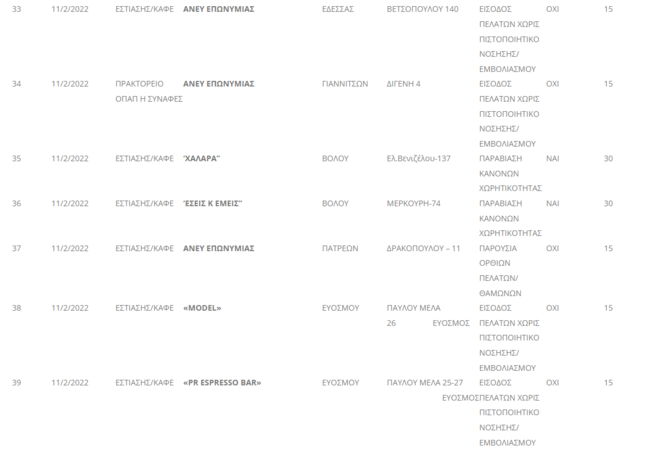 | 33 | 11/2/2022 | ΕΣΤΙΑΣΗΣ/ΚΑΦΕ | ΑΝΕΥ ΕΠΩΝΥΜΙΑΣ | ΕΔΕΣΣΑΣ | ΒΕΤΣΟΠΟΥΛΟΥ 140 | ΕΙΣΟΔΟΣ ΠΕΛΑΤΩΝ ΧΩΡΙΣ ΠΙΣΤΟΠΟΙΗΤΙΚΟ ΝΟΣΗΣΗΣ/ ΕΜΒΟΛΙΑΣΜΟΥ | ΟΧΙ | 15 |
|---|---|---|---|---|---|---|---|---|
| 34 | 11/2/2022 | ΠΡΑΚΤΟΡΕΙΟ ΟΠΑΠ Η ΣΥΝΑΦΕΣ | ΑΝΕΥ ΕΠΩΝΥΜΙΑΣ | ΓΙΑΝΝΙΤΣΩΝ | ΔΙΓΕΝΗ 4 | ΕΙΣΟΔΟΣ ΠΕΛΑΤΩΝ ΧΩΡΙΣ ΠΙΣΤΟΠΟΙΗΤΙΚΟ ΝΟΣΗΣΗΣ/ ΕΜΒΟΛΙΑΣΜΟΥ | ΟΧΙ | 15 |
| 35 | 11/2/2022 | ΕΣΤΙΑΣΗΣ/ΚΑΦΕ | "ΧΑΛΑΡΑ" | ΒΟΛΟΥ | Ελ.Βενιζέλου-137 | ΠΑΡΑΒΙΑΣΗ ΚΑΝΟΝΩΝ ΧΩΡΗΤΙΚΟΤΗΤΑΣ | ΝΑΙ | 30 |
| 36 | 11/2/2022 | ΕΣΤΙΑΣΗΣ/ΚΑΦΕ | "ΕΣΕΙΣ Κ ΕΜΕΙΣ" | ΒΟΛΟΥ | ΜΕΡΚΟΥΡΗ-74 | ΠΑΡΑΒΙΑΣΗ ΚΑΝΟΝΩΝ ΧΩΡΗΤΙΚΟΤΗΤΑΣ | ΝΑΙ | 30 |
| 37 | 11/2/2022 | ΕΣΤΙΑΣΗΣ/ΚΑΦΕ | ΑΝΕΥ ΕΠΩΝΥΜΙΑΣ | ΠΑΤΡΕΩΝ | ΔΡΑΚΟΠΟΥΛΟΥ – 11 | ΠΑΡΟΥΣΙΑ ΟΡΘΙΩΝ ΠΕΛΑΤΩΝ/ ΘΑΜΩΝΩΝ | ΟΧΙ | 15 |
| 38 | 11/2/2022 | ΕΣΤΙΑΣΗΣ/ΚΑΦΕ | «MODEL» | ΕΥΟΣΜΟΥ | ΠΑΥΛΟΥ ΜΕΛΑ 26 ΕΥΟΣΜΟΣ | ΕΙΣΟΔΟΣ ΠΕΛΑΤΩΝ ΧΩΡΙΣ ΠΙΣΤΟΠΟΙΗΤΙΚΟ ΝΟΣΗΣΗΣ/ ΕΜΒΟΛΙΑΣΜΟΥ | ΟΧΙ | 15 |
| 39 | 11/2/2022 | ΕΣΤΙΑΣΗΣ/ΚΑΦΕ | «PR ESPRESSO BAR» | ΕΥΟΣΜΟΥ | ΠΑΥΛΟΥ ΜΕΛΑ 25-27 ΕΥΟΣΜΟΣ | ΕΙΣΟΔΟΣ ΠΕΛΑΤΩΝ ΧΩΡΙΣ ΠΙΣΤΟΠΟΙΗΤΙΚΟ ΝΟΣΗΣΗΣ/ ΕΜΒΟΛΙΑΣΜΟΥ | ΟΧΙ | 15 |